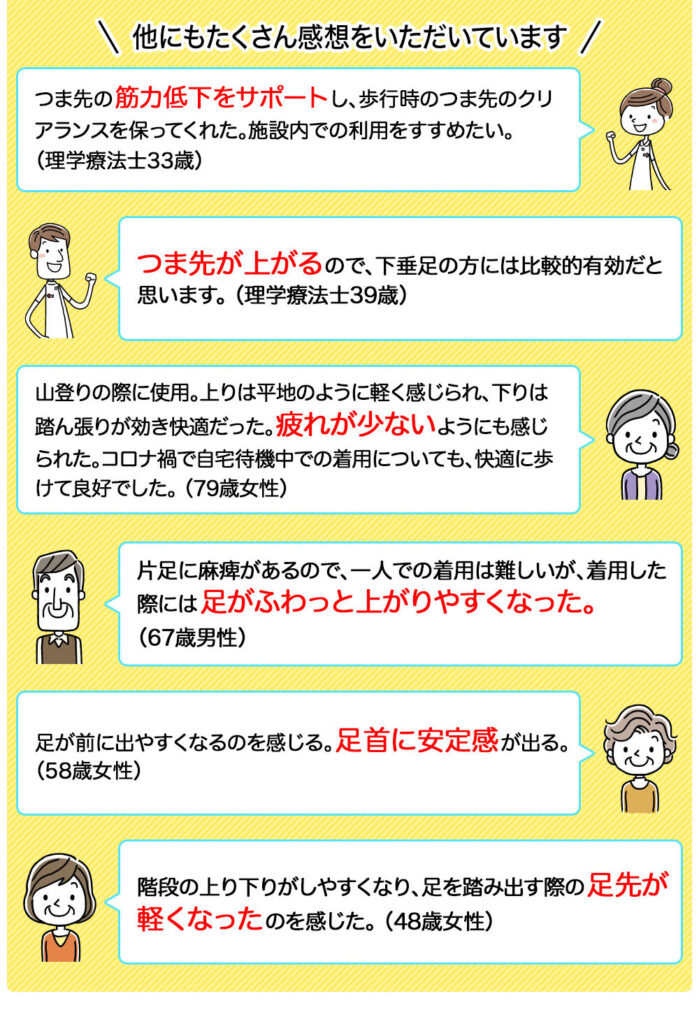 ＼ 他にもたくさん感想をいただいています ／

つま先の筋力低下をサポートし、歩行時のつま先のクリアランスを保ってくれた。施設内での利用をすすめたい。（理学療法士33歳）

つま先が上がるので、下垂足の方には比較的有効だと思います。（理学療法士39歳）

山登りの際に使用。上りは平地のように軽く感じられ、下りは踏ん張りが効き快適だった。疲れが少ないようにも感じられた。コロナ禍で自宅待機中での着用についても、快適に歩けて良好でした。（79歳女性）

片足に麻痺があるので、一人での着用は難しいが、着用した際には足がふわっと上がりやすくなった。（67歳男性）

足が前に出やすくなるのを感じる。足首に安定感が出る。（58歳女性）

階段の上り下りがしやすくなり、足を踏み出す際の足先が軽くなったのを感じた。（48歳女性）